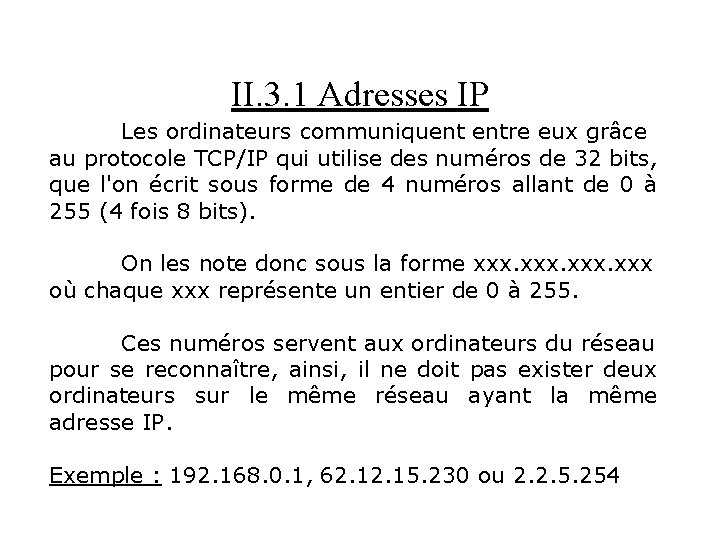 II.3.1 Adresses IP

Les ordinateurs communiquent entre eux grâce au protocole TCP/IP qui utilise des numéros de 32 bits, que l'on écrit sous forme de 4 numéros allant de 0 à 255 (4 fois 8 bits).

On les note donc sous la forme xxx.xxx.xxx.xxx où chaque xxx représente un entier de 0 à 255.

Ces numéros servent aux ordinateurs du réseau pour se reconnaître, ainsi, il ne doit pas exister deux ordinateurs sur le même réseau ayant la même adresse IP.

Exemple : 192.168.0.1, 62.12.15.230 ou 2.2.5.254